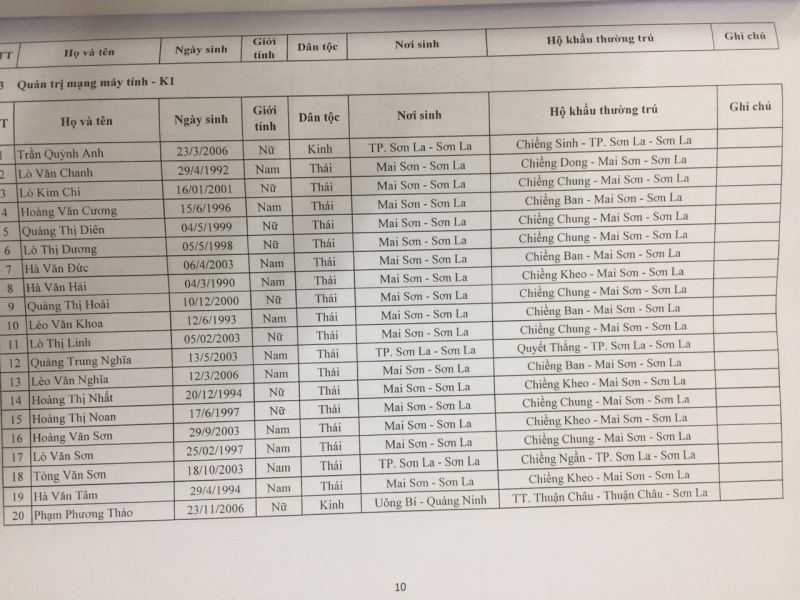 | TT | Họ và tên | Ngày sinh | Giới tính | Dân tộc | Nơi sinh | Hộ khẩu thường trú | Ghi chú |
|---|---|---|---|---|---|---|---|

3 Quản trị mạng máy tính - K1

| T | Họ và tên | Ngày sinh | Giới tính | Dân tộc | Nơi sinh | Hộ khẩu thường trú | Ghi chú |
|---|---|---|---|---|---|---|---|
| 1 | Trần Quỳnh Anh | 23/3/2006 | Nữ | Kinh | TP. Sơn La - Sơn La | Chiềng Sinh - TP. Sơn La - Sơn La | |
| 2 | Lò Văn Chanh | 29/4/1992 | Nam | Thái | Mai Sơn - Sơn La | Chiềng Dong - Mai Sơn - Sơn La | |
| 3 | Lò Kim Chi | 16/01/2001 | Nữ | Thái | Mai Sơn - Sơn La | Chiềng Chung - Mai Sơn - Sơn La | |
| 4 | Hoàng Văn Cương | 15/6/1996 | Nam | Thái | Mai Sơn - Sơn La | Chiềng Ban - Mai Sơn - Sơn La | |
| 5 | Quàng Thị Diên | 04/5/1999 | Nữ | Thái | Mai Sơn - Sơn La | Chiềng Chung - Mai Sơn - Sơn La | |
| 6 | Lò Thị Dương | 05/5/1998 | Nữ | Thái | Mai Sơn - Sơn La | Chiềng Chung - Mai Sơn - Sơn La | |
| 7 | Hà Văn Đức | 06/4/2003 | Nam | Thái | Mai Sơn - Sơn La | Chiềng Ban - Mai Sơn - Sơn La | |
| 8 | Hà Văn Hải | 04/3/1990 | Nam | Thái | Mai Sơn - Sơn La | Chiềng Kheo - Mai Sơn - Sơn La | |
| 9 | Quàng Thị Hoài | 10/12/2000 | Nữ | Thái | Mai Sơn - Sơn La | Chiềng Chung - Mai Sơn - Sơn La | |
| 10 | Lèo Văn Khoa | 12/6/1993 | Nam | Thái | Mai Sơn - Sơn La | Chiềng Ban - Mai Sơn - Sơn La | |
| 11 | Lò Thị Linh | 05/02/2003 | Nữ | Thái | Mai Sơn - Sơn La | Chiềng Chung - Mai Sơn - Sơn La | |
| 12 | Quàng Trung Nghĩa | 13/5/2003 | Nam | Thái | TP. Sơn La - Sơn La | Quyết Thắng - TP. Sơn La - Sơn La | |
| 13 | Lèo Văn Nghĩa | 12/3/2006 | Nam | Thái | Mai Sơn - Sơn La | Chiềng Ban - Mai Sơn - Sơn La | |
| 14 | Hoàng Thị Nhất | 20/12/1994 | Nữ | Thái | Mai Sơn - Sơn La | Chiềng Kheo - Mai Sơn - Sơn La | |
| 15 | Hoàng Thị Noan | 17/6/1997 | Nữ | Thái | Mai Sơn - Sơn La | Chiềng Chung - Mai Sơn - Sơn La | |
| 16 | Hoàng Văn Sơn | 29/9/2003 | Nam | Thái | Mai Sơn - Sơn La | Chiềng Kheo - Mai Sơn - Sơn La | |
| 17 | Lò Văn Sơn | 25/02/1997 | Nam | Thái | Mai Sơn - Sơn La | Chiềng Chung - Mai Sơn - Sơn La | |
| 18 | Tòng Văn Sơn | 18/10/2003 | Nam | Thái | TP. Sơn La - Sơn La | Chiềng Ngần - TP. Sơn La - Sơn La | |
| 19 | Hà Văn Tâm | 29/4/1994 | Nam | Thái | Mai Sơn - Sơn La | Chiềng Kheo - Mai Sơn - Sơn La | |
| 20 | Phạm Phương Thảo | 23/11/2006 | Nữ | Kinh | Uông Bí - Quảng Ninh | TT. Thuận Châu - Thuận Châu - Sơn La | |

10